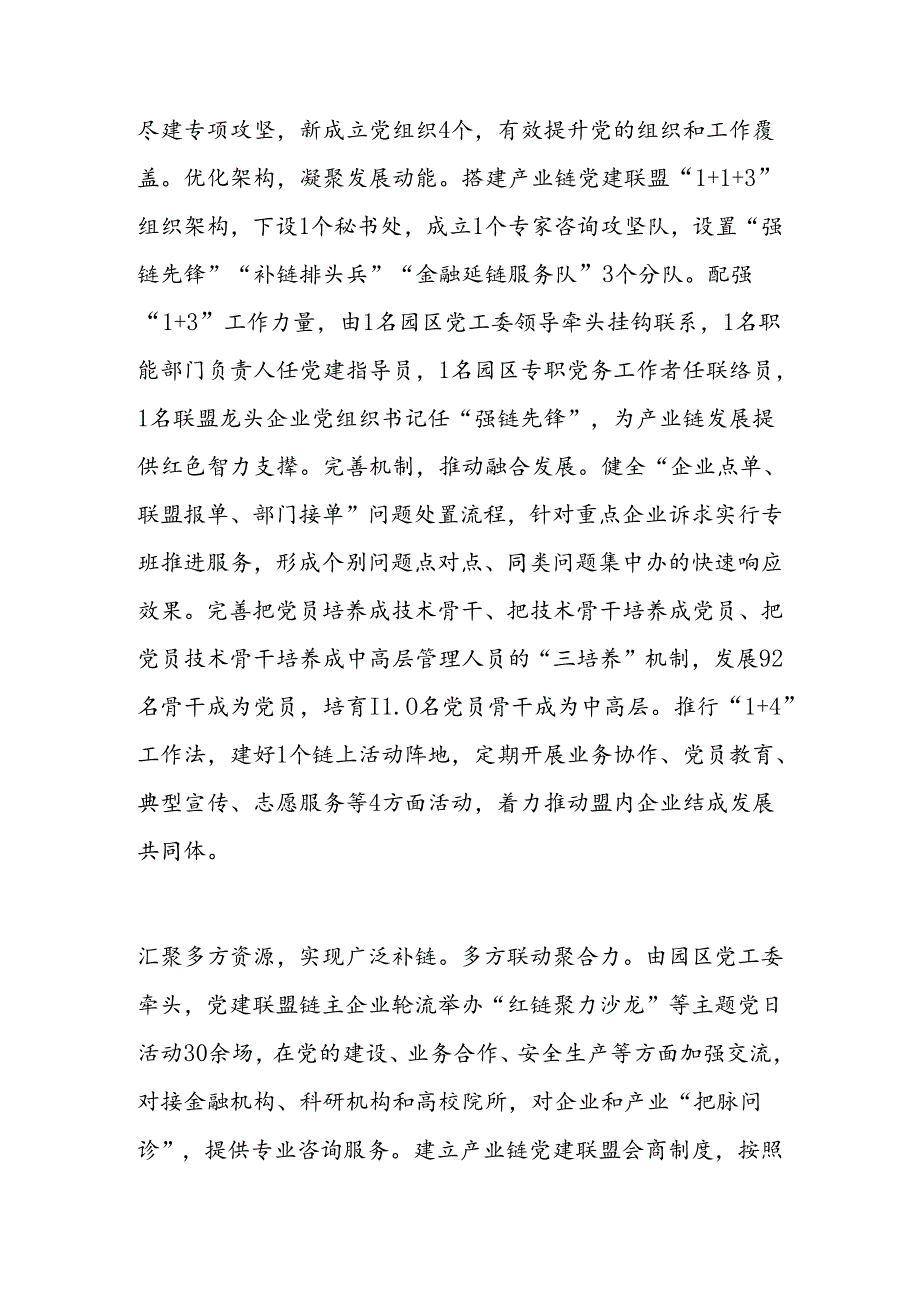 尽建专项攻坚，新成立党组织4个，有效提升党的组织和工作覆盖。优化架构，凝聚发展动能。搭建产业链党建联盟“1+1+3”组织架构，下设1个秘书处，成立1个专家咨询攻坚队，设置“强链先锋”“补链排头兵”“金融延链服务队”3个分队。配强“1+3”工作力量，由1名园区党工委领导牵头挂钩联系，1名职能部门负责人任党建指导员，1名园区专职党务工作者任联络员，1名联盟龙头企业党组织书记任“强链先锋”，为产业链发展提供红色智力支撑。完善机制，推动融合发展。健全“企业点单、联盟报单、部门接单”问题处置流程，针对重点企业诉求实行专班推进服务，形成个别问题点对点、同类问题集中办的快速响应效果。完善把党员培养成技术骨干、把技术骨干培养成党员、把党员技术骨干培养成中高层管理人员的“三培养”机制，发展92名骨干成为党员，培育I1.0名党员骨干成为中高层。推行“1+4”工作法，建好1个链上活动阵地，定期开展业务协作、党员教育、典型宣传、志愿服务等4方面活动，着力推动盟内企业结成发展共同体。

汇聚多方资源，实现广泛补链。多方联动聚合力。由园区党工委牵头，党建联盟链主企业轮流举办“红链聚力沙龙”等主题党日活动30余场，在党的建设、业务合作、安全生产等方面加强交流，对接金融机构、科研机构和高校院所，对企业和产业“把脉问诊”，提供专业咨询服务。建立产业链党建联盟会商制度，按照